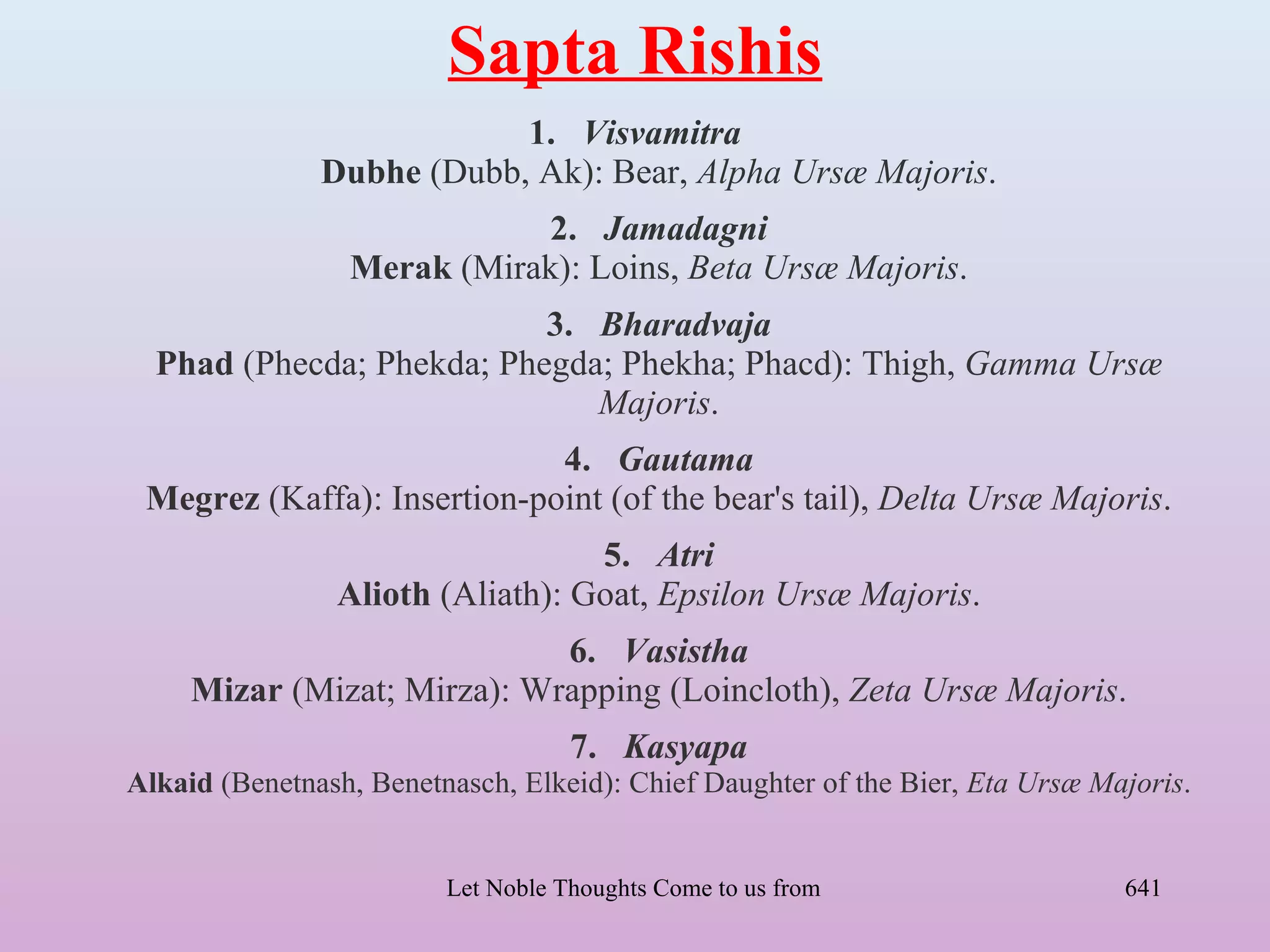 Sapta Rishis

1. Visvamitra
Dubhe (Dubb, Ak): Bear, Alpha Ursæ Majoris.

2. Jamadagni
Merak (Mirak): Loins, Beta Ursæ Majoris.

3. Bharadvaja
Phad (Phecda; Phekda; Phegda; Phekha; Phacd): Thigh, Gamma Ursæ Majoris.

4. Gautama
Megrez (Kaffa): Insertion-point (of the bear's tail), Delta Ursæ Majoris.

5. Atri
Alioth (Aliath): Goat, Epsilon Ursæ Majoris.

6. Vasistha
Mizar (Mizat; Mirza): Wrapping (Loincloth), Zeta Ursæ Majoris.

7. Kasyapa
Alkaid (Benetnash, Benetnasch, Elkeid): Chief Daughter of the Bier, Eta Ursæ Majoris.

Let Noble Thoughts Come to us from

641